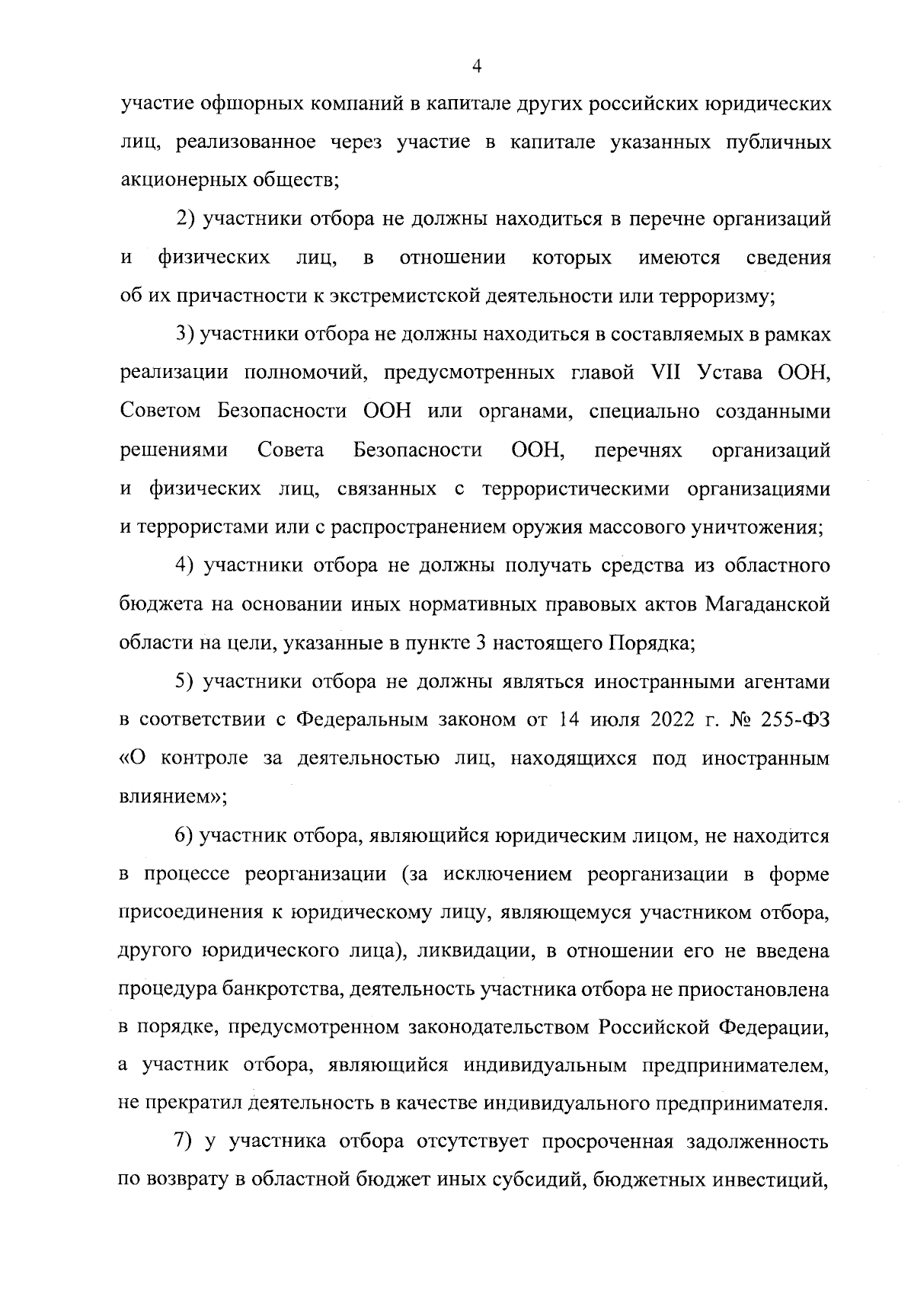 4

участие офшорных компаний в капитале других российских юридических лиц, реализованное через участие в капитале указанных публичных акционерных обществ;

2) участники отбора не должны находиться в перечне организаций и физических лиц, в отношении которых имеются сведения об их причастности к экстремистской деятельности или терроризму;

3) участники отбора не должны находиться в составляемых в рамках реализации полномочий, предусмотренных главой VII Устава ООН, Советом Безопасности ООН или органами, специально созданными решениями Совета Безопасности ООН, перечнях организаций и физических лиц, связанных с террористическими организациями и террористами или с распространением оружия массового уничтожения;

4) участники отбора не должны получать средства из областного бюджета на основании иных нормативных правовых актов Магаданской области на цели, указанные в пункте 3 настоящего Порядка;

5) участники отбора не должны являться иностранными агентами в соответствии с Федеральным законом от 14 июля 2022 г. № 255-ФЗ «О контроле за деятельностью лиц, находящихся под иностранным влиянием»;

6) участник отбора, являющийся юридическим лицом, не находится в процессе реорганизации (за исключением реорганизации в форме присоединения к юридическому лицу, являющемуся участником отбора, другого юридического лица), ликвидации, в отношении его не введена процедура банкротства, деятельность участника отбора не приостановлена в порядке, предусмотренном законодательством Российской Федерации, а участник отбора, являющийся индивидуальным предпринимателем, не прекратил деятельность в качестве индивидуального предпринимателя.

7) у участника отбора отсутствует просроченная задолженность по возврату в областной бюджет иных субсидий, бюджетных инвестиций,